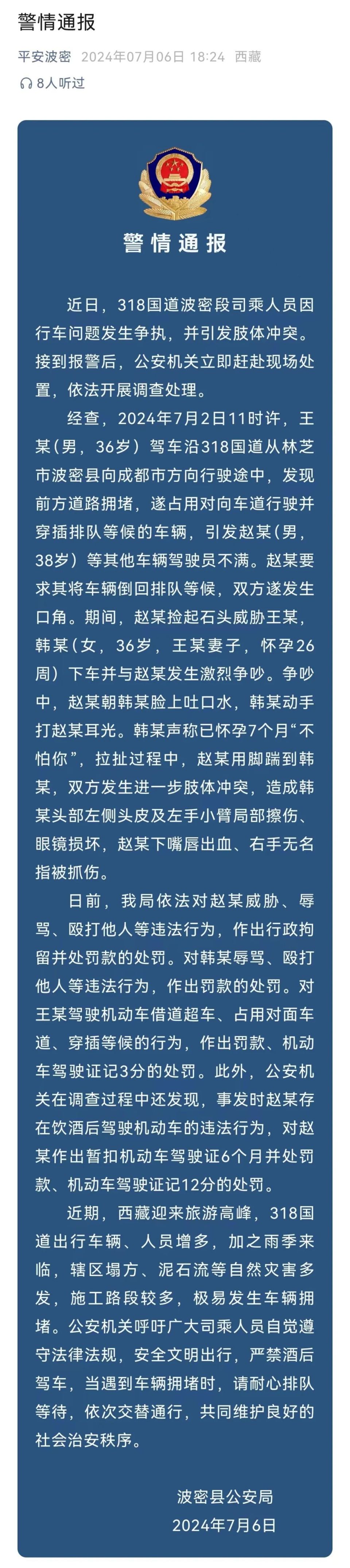 警情通报

平安波密 2024年07月06日 18:24 西藏

8人听过

警情通报

近日，318国道波密段司乘人员因行车问题发生争执，并引发肢体冲突。接到报警后，公安机关立即赶赴现场处置，依法开展调查处理。

经查，2024年7月2日11时许，王某（男，36岁）驾车沿318国道从林芝市波密县向成都市方向行驶途中，发现前方道路拥堵，遂占用对向车道行驶并穿插排队等候的车辆，引发赵某（男，38岁）等其他车辆驾驶员不满。赵某要求其将车辆倒回排队等候，双方遂发生口角。期间，赵某捡起石头威胁王某，韩某（女，36岁，王某妻子，怀孕26周）下车并与赵某发生激烈争吵。争吵中，赵某朝韩某脸上吐口水，韩某动手打赵某耳光。韩某声称已怀孕7个月“不怕你”，拉扯过程中，赵某用脚踹到韩某，双方发生进一步肢体冲突，造成韩某头部左侧头皮及左手小臂局部擦伤、眼镜损坏，赵某下嘴唇出血、右手无名指被抓伤。

日前，我局依法对赵某威胁、辱骂、殴打他人等违法行为，作出行政拘留并处罚款的处罚。对韩某辱骂、殴打他人等违法行为，作出罚款的处罚。对王某驾驶机动车借道超车、占用对面车道、穿插等候的行为，作出罚款、机动车驾驶证记3分的处罚。此外，公安机关在调查过程中还发现，事发时赵某存在饮酒后驾驶机动车的违法行为，对赵某作出暂扣机动车驾驶证6个月并处罚款、机动车驾驶证记12分的处罚。

近期，西藏迎来旅游高峰，318国道出行车辆、人员增多，加之雨季来临，辖区塌方、泥石流等自然灾害多发，施工路段较多，极易发生车辆拥堵。公安机关呼吁广大司乘人员自觉遵守法律法规，安全文明出行，严禁酒后驾车，当遇到车辆拥堵时，请耐心排队等待，依次交替通行，共同维护良好的社会治安秩序。

波密县公安局
2024年7月6日